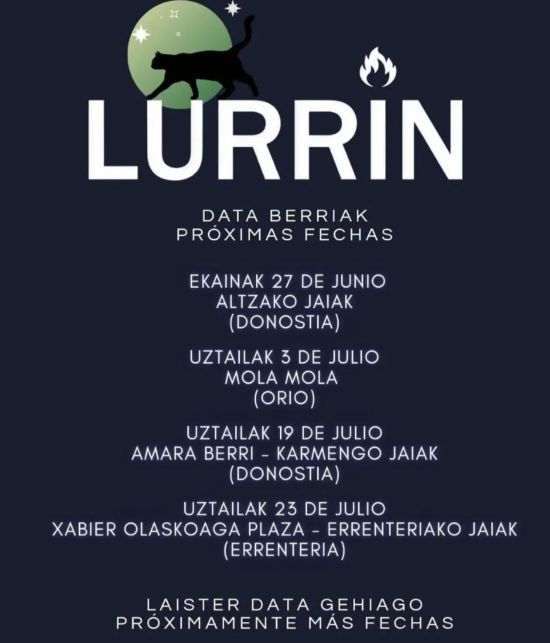 LURRIN

DATA BERRIAK
PRÓXIMAS FECHAS

EKAINAK 27 DE JUNIO
ALTZAKO JAIAK
(DONOSTIA)

UZTAILAK 3 DE JULIO
MOLA MOLA
(ORIO)

UZTAILAK 19 DE JULIO
AMARA BERRI - KARMENGO JAIAK
(DONOSTIA)

UZTAILAK 23 DE JULIO
XABIER OLASKOAGA PLAZA - ERRENTERIAKO JAIAK
(ERRENTERIA)

LAISTER DATA GEHIAGO
PRÓXIMAMENTE MÁS FECHAS